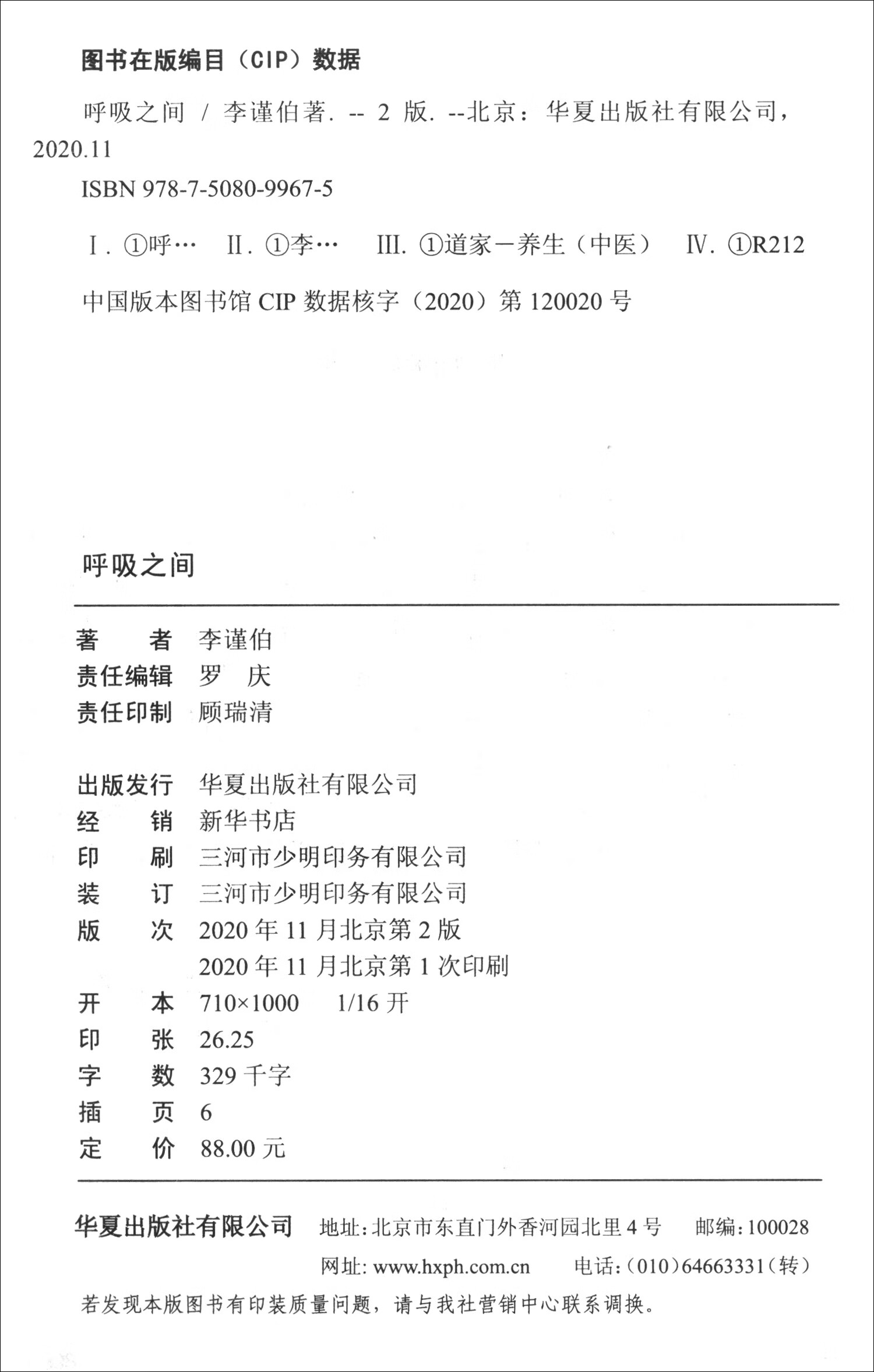 图书在版编目（CIP）数据

呼吸之间 / 李谨伯著. -- 2 版. --北京：华夏出版社有限公司，2020.11

ISBN 978-7-5080-9967-5

Ⅰ. ①呼…　Ⅱ. ①李…　Ⅲ. ①道家－养生（中医）　Ⅳ. ①R212

中国版本图书馆 CIP 数据核字（2020）第 120020 号

呼吸之间

著　　者　李谨伯
责任编辑　罗　庆
责任印制　顾瑞清

出版发行　华夏出版社有限公司
经　　销　新华书店
印　　刷　三河市少明印务有限公司
装　　订　三河市少明印务有限公司
版　　次　2020 年 11 月北京第 2 版
　　　　　2020 年 11 月北京第 1 次印刷
开　　本　710×1000　1/16 开
印　　张　26.25
字　　数　329 千字
插　　页　6
定　　价　88.00 元

华夏出版社有限公司　地址：北京市东直门外香河园北里 4 号　邮编：100028
网址：www.hxph.com.cn　电话：(010)64663331（转）

若发现本版图书有印装质量问题，请与我社营销中心联系调换。